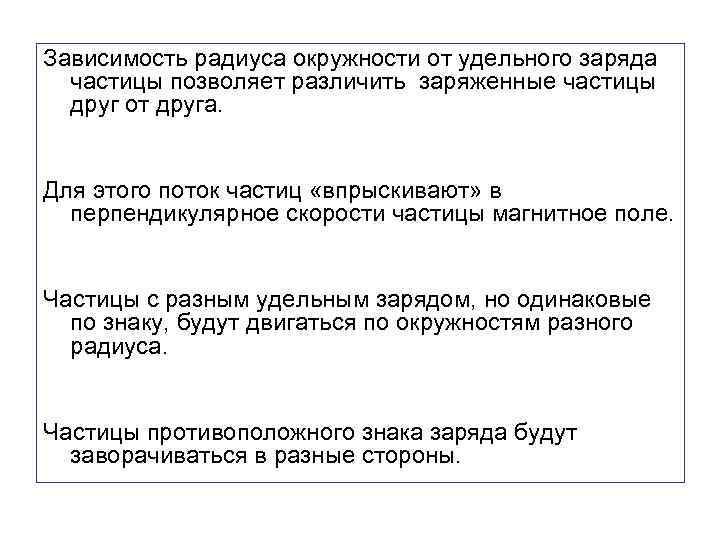 Зависимость радиуса окружности от удельного заряда частицы позволяет различить заряженные частицы друг от друга.

Для этого поток частиц «впрыскивают» в перпендикулярное скорости частицы магнитное поле.

Частицы с разным удельным зарядом, но одинаковые по знаку, будут двигаться по окружностям разного радиуса.

Частицы противоположного знака заряда будут заворачиваться в разные стороны.